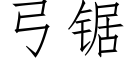 弓锯